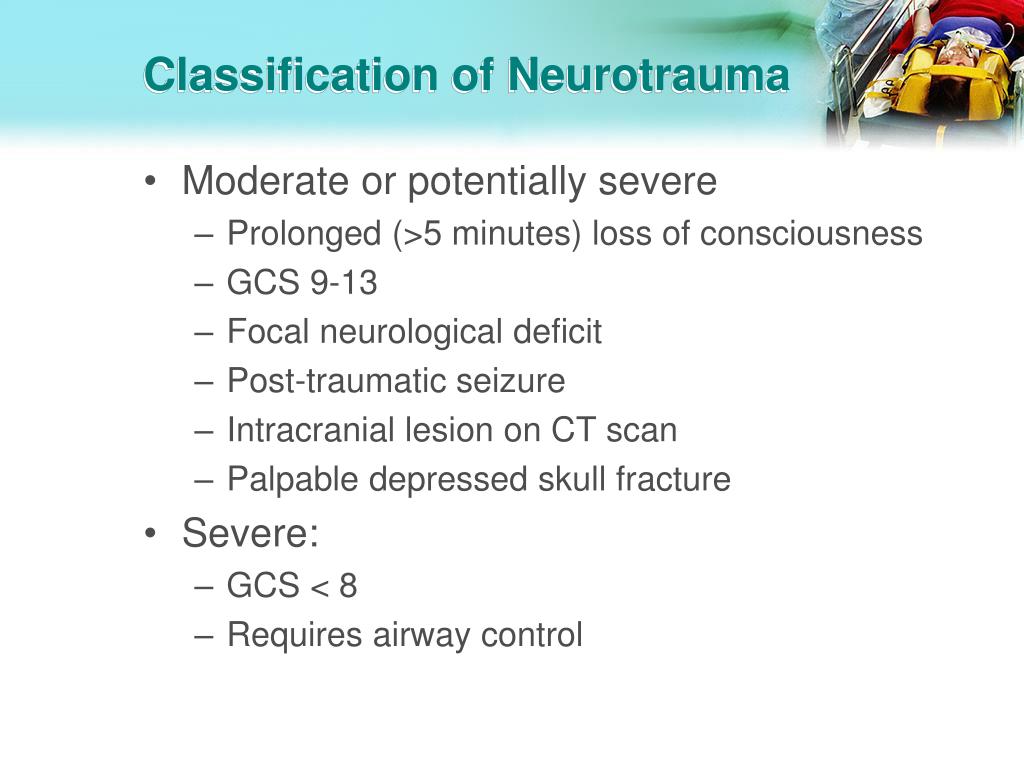 Classification of Neurotrauma

• Moderate or potentially severe
– Prolonged (>5 minutes) loss of consciousness
– GCS 9-13
– Focal neurological deficit
– Post-traumatic seizure
– Intracranial lesion on CT scan
– Palpable depressed skull fracture

• Severe:
– GCS < 8
– Requires airway control